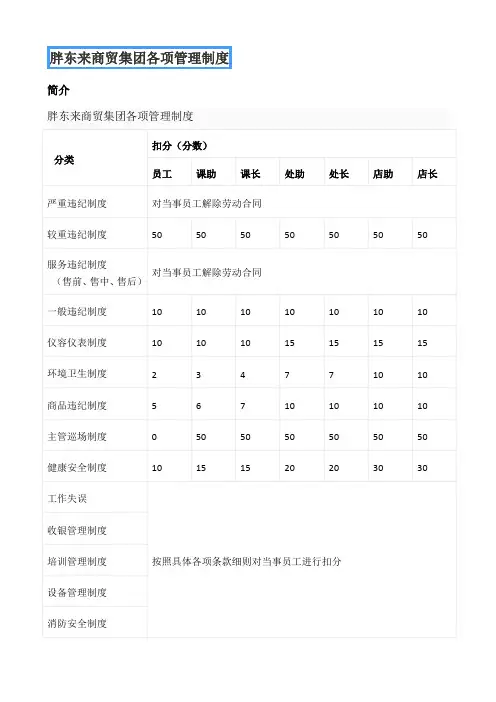 胖东来商贸集团各项管理制度

简介

胖东来商贸集团各项管理制度

| 分类 | 扣分（分数） | | | | | | |
|---|---|---|---|---|---|---|---|
| | 员工 | 课助 | 课长 | 处助 | 处长 | 店助 | 店长 |
| 严重违纪制度 | 对当事员工解除劳动合同 | | | | | | |
| 较重违纪制度 | 50 | 50 | 50 | 50 | 50 | 50 | 50 |
| 服务违纪制度（售前、售中、售后） | 对当事员工解除劳动合同 | | | | | | |
| 一般违纪制度 | 10 | 10 | 10 | 10 | 10 | 10 | 10 |
| 仪容仪表制度 | 10 | 10 | 10 | 15 | 15 | 15 | 15 |
| 环境卫生制度 | 2 | 3 | 4 | 7 | 7 | 10 | 10 |
| 商品违纪制度 | 5 | 6 | 7 | 10 | 10 | 10 | 10 |
| 主管巡场制度 | 0 | 50 | 50 | 50 | 50 | 50 | 50 |
| 健康安全制度 | 10 | 15 | 15 | 20 | 20 | 30 | 30 |
| 工作失误 | 按照具体各项条款细则对当事员工进行扣分 | | | | | | |
| 收银管理制度 | | | | | | | |
| 培训管理制度 | | | | | | | |
| 设备管理制度 | | | | | | | |
| 消防安全制度 | | | | | | | |